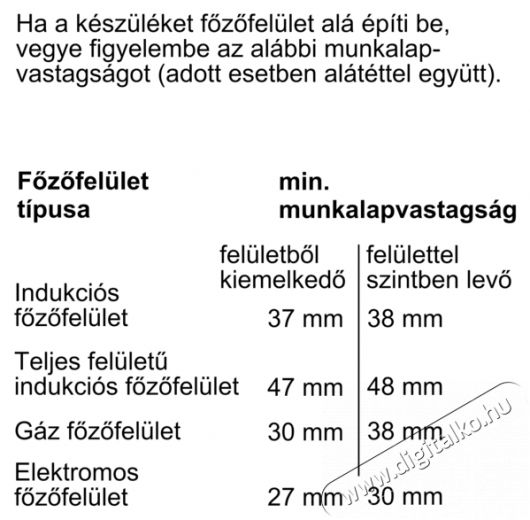 Ha a készüléket főzőfelület alá építi be, vegye figyelembe az alábbi munkalapvastagságot (adott esetben alátéttel együtt).

| Főzőfelület típusa | min. munkalapvastagság | |
|---|---|---|
| | felületből kiemelkedő | felülettel szintben levő |
| Indukciós főzőfelület | 37 mm | 38 mm |
| Teljes felületű indukciós főzőfelület | 47 mm | 48 mm |
| Gáz főzőfelület | 30 mm | 38 mm |
| Elektromos főzőfelület | 27 mm | 30 mm |

www.digitalko.hu